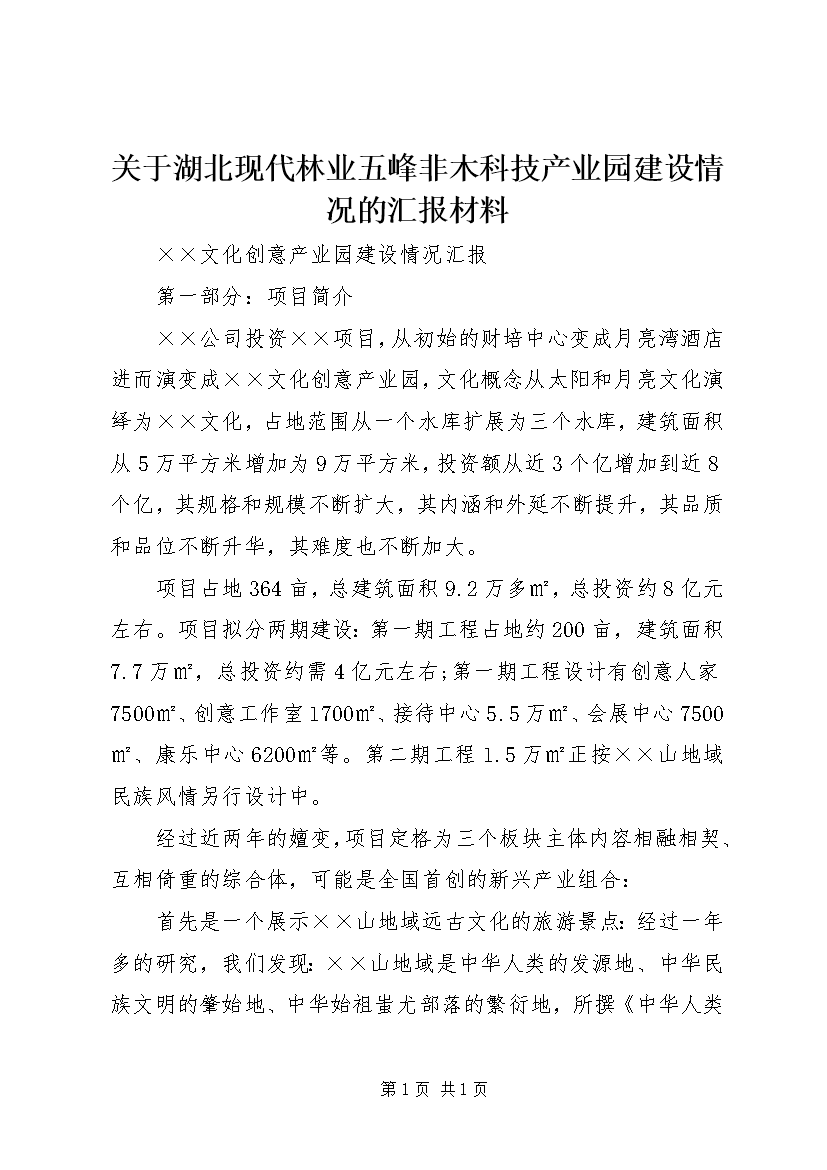 关于湖北现代林业五峰非木科技产业园建设情况的汇报材料

××文化创意产业园建设情况汇报

第一部分：项目简介

××公司投资××项目，从初始的财培中心变成月亮湾酒店进而演变成××文化创意产业园，文化概念从太阳和月亮文化演绎为××文化，占地范围从一个水库扩展为三个水库，建筑面积从5万平方米增加为9万平方米，投资额从近3个亿增加到近8个亿，其规格和规模不断扩大，其内涵和外延不断提升，其品质和品位不断升华，其难度也不断加大。

项目占地364亩，总建筑面积9.2万多㎡，总投资约8亿元左右。项目拟分两期建设：第一期工程占地约200亩，建筑面积7.7万㎡，总投资约需4亿元左右；第一期工程设计有创意人家7500㎡、创意工作室1700㎡、接待中心5.5万㎡、会展中心7500㎡、康乐中心6200㎡等。第二期工程1.5万㎡正按××山地域民族风情另行设计中。

经过近两年的嬗变，项目定格为三个板块主体内容相融相契、互相倚重的综合体，可能是全国首创的新兴产业组合：

首先是一个展示××山地域远古文化的旅游景点：经过一年多的研究，我们发现：××山地域是中华人类的发源地、中华民族文明的肇始地、中华始祖蚩尤部落的繁衍地，所撰《中华人类

第1页 共1页